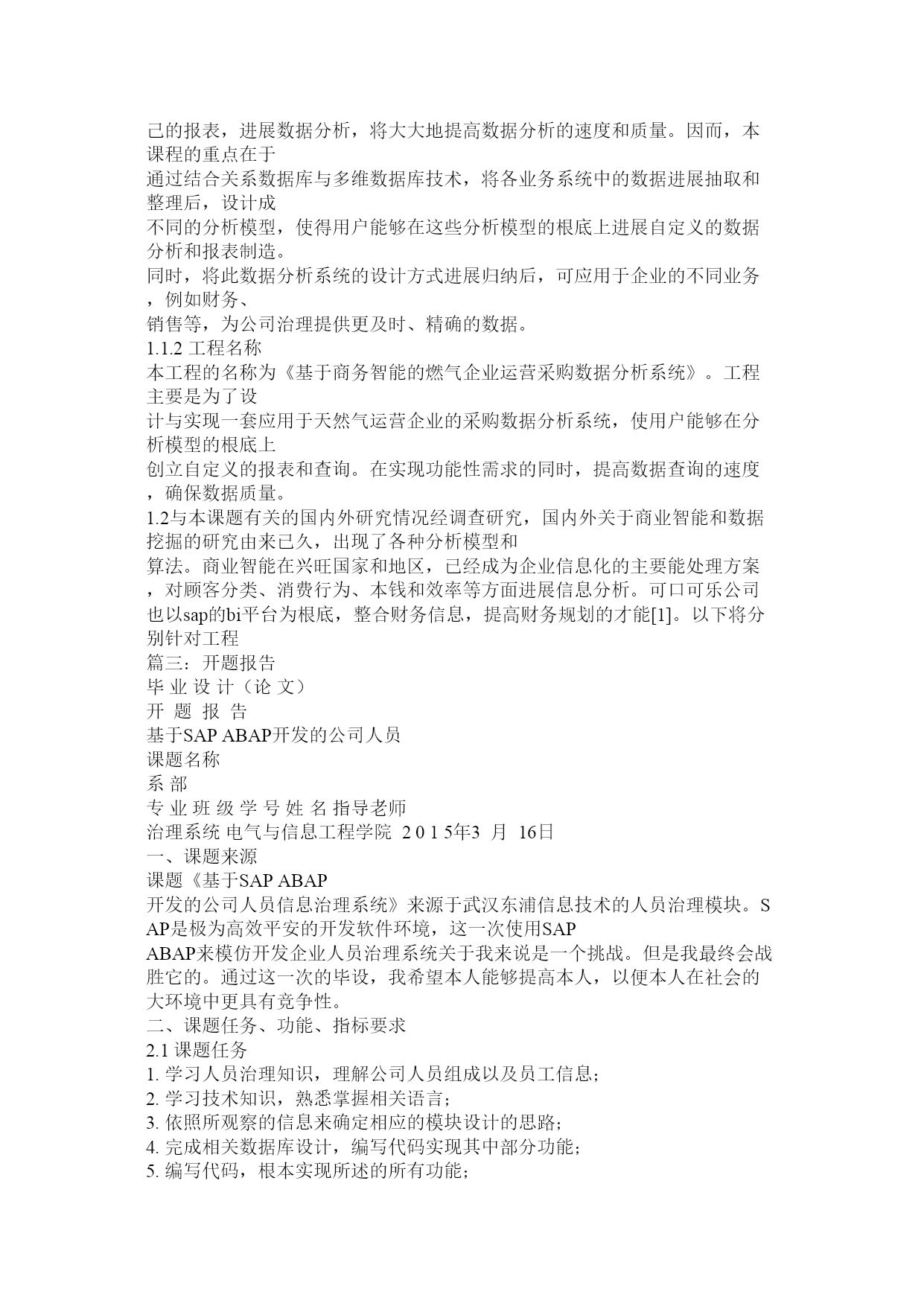 己的报表，进展数据分析，将大大地提高数据分析的速度和质量。因而，本课程的重点在于
通过结合关系数据库与多维数据库技术，将各业务系统中的数据进展抽取和整理后，设计成
不同的分析模型，使得用户能够在这些分析模型的根底上进展自定义的数据分析和报表制造。
同时，将此数据分析系统的设计方式进展归纳后，可应用于企业的不同业务，例如财务、
销售等，为公司治理提供更及时、精确的数据。
1.1.2 工程名称
本工程的名称为《基于商务智能的燃气企业运营采购数据分析系统》。工程主要是为了设
计与实现一套应用于天然气运营企业的采购数据分析系统，使用户能够在分析模型的根底上
创立自定义的报表和查询。在实现功能性需求的同时，提高数据查询的速度，确保数据质量。
1.2与本课题有关的国内外研究情况经调查研究，国内外关于商业智能和数据挖掘的研究由来已久，出现了各种分析模型和
算法。商业智能在兴旺国家和地区，已经成为企业信息化的主要能处理方案，对顾客分类、消费行为、本钱和效率等方面进展信息分析。可口可乐公司也以sap的bi平台为根底，整合财务信息，提高财务规划的才能[1]。以下将分别针对工程
篇三：开题报告
毕 业 设 计（论 文）
开 题 报 告
基于SAP ABAP开发的公司人员
课题名称
系 部
专 业 班 级 学 号 姓 名 指导老师
治理系统 电气与信息工程学院 2 0 1 5年3 月 16日
一、课题来源
课题《基于SAP ABAP
开发的公司人员信息治理系统》来源于武汉东浦信息技术的人员治理模块。SAP是极为高效平安的开发软件环境，这一次使用SAP
ABAP来模仿开发企业人员治理系统关于我来说是一个挑战。但是我最终会战胜它的。通过这一次的毕设，我希望本人能够提高本人，以便本人在社会的大环境中更具有竞争性。
二、课题任务、功能、指标要求
2.1 课题任务
1. 学习人员治理知识，理解公司人员组成以及员工信息；
2. 学习技术知识，熟悉掌握相关语言；
3. 依照所观察的信息来确定相应的模块设计的思路；
4. 完成相关数据库设计，编写代码实现其中部分功能；
5. 编写代码，根本实现所述的所有功能；